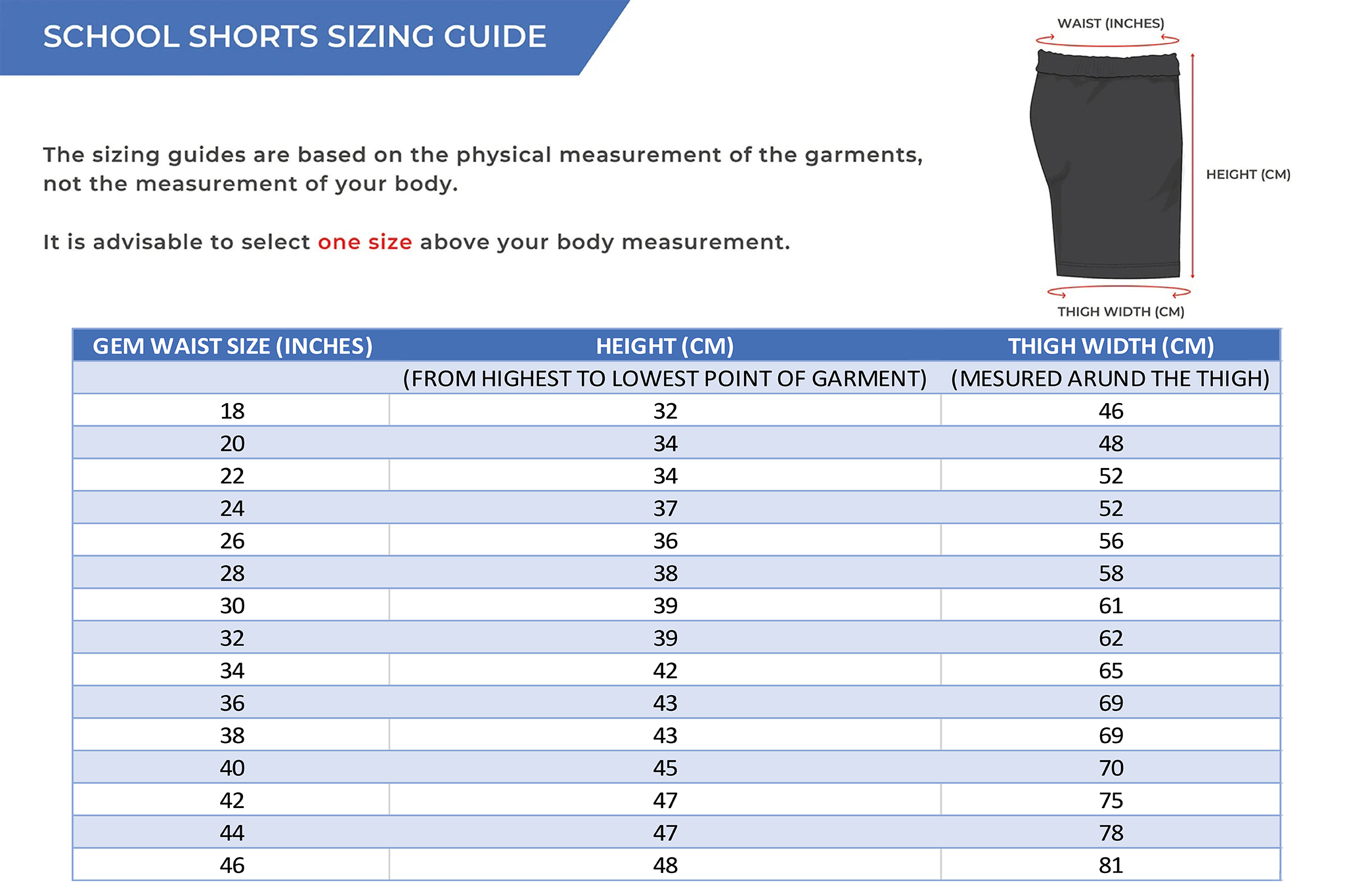 SCHOOL SHORTS SIZING GUIDE

The sizing guides are based on the physical measurement of the garments, not the measurement of your body.

It is advisable to select one size above your body measurement.

WAIST (INCHES)

HEIGHT (CM)

THIGH WIDTH (CM)

| GEM WAIST SIZE (INCHES) | HEIGHT (CM) | THIGH WIDTH (CM) |
|---|---|---|
| | (FROM HIGHEST TO LOWEST POINT OF GARMENT) | (MESURED ARUND THE THIGH) |
| 18 | 32 | 46 |
| 20 | 34 | 48 |
| 22 | 34 | 52 |
| 24 | 37 | 52 |
| 26 | 36 | 56 |
| 28 | 38 | 58 |
| 30 | 39 | 61 |
| 32 | 39 | 62 |
| 34 | 42 | 65 |
| 36 | 43 | 69 |
| 38 | 43 | 69 |
| 40 | 45 | 70 |
| 42 | 47 | 75 |
| 44 | 47 | 78 |
| 46 | 48 | 81 |